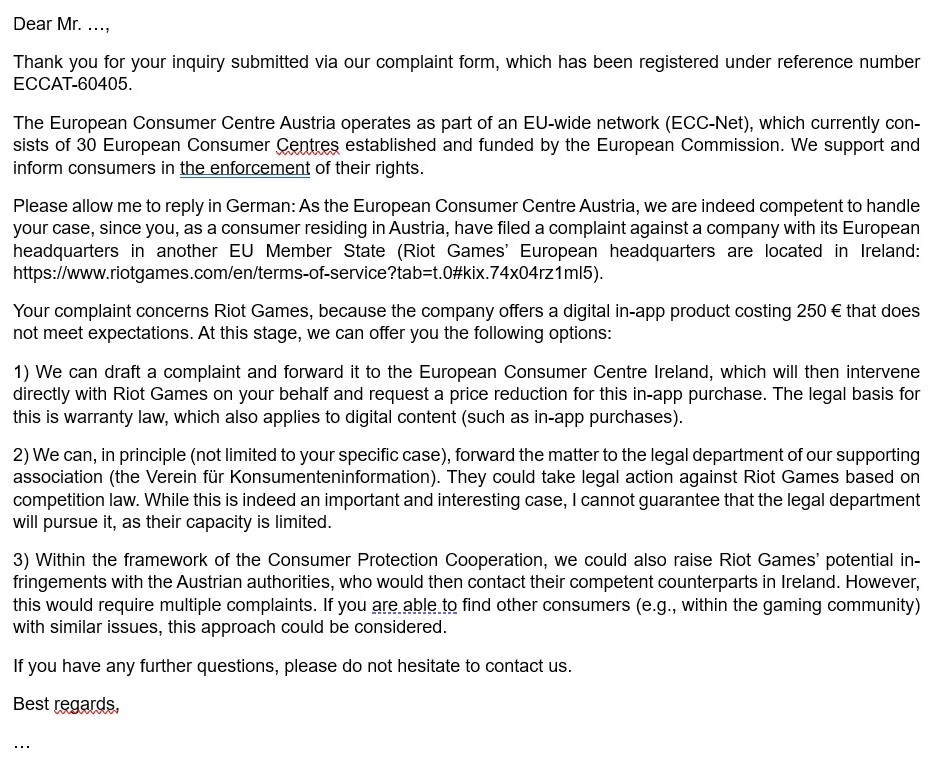 Dear Mr. …,

Thank you for your inquiry submitted via our complaint form, which has been registered under reference number ECCAT-60405.

The European Consumer Centre Austria operates as part of an EU-wide network (ECC-Net), which currently consists of 30 European Consumer Centres established and funded by the European Commission. We support and inform consumers in the enforcement of their rights.

Please allow me to reply in German: As the European Consumer Centre Austria, we are indeed competent to handle your case, since you, as a consumer residing in Austria, have filed a complaint against a company with its European headquarters in another EU Member State (Riot Games' European headquarters are located in Ireland: https://www.riotgames.com/en/terms-of-service?tab=t.0#kix.74x04rz1ml5).

Your complaint concerns Riot Games, because the company offers a digital in-app product costing 250 € that does not meet expectations. At this stage, we can offer you the following options:

1) We can draft a complaint and forward it to the European Consumer Centre Ireland, which will then intervene directly with Riot Games on your behalf and request a price reduction for this in-app purchase. The legal basis for this is warranty law, which also applies to digital content (such as in-app purchases).

2) We can, in principle (not limited to your specific case), forward the matter to the legal department of our supporting association (the Verein für Konsumenteninformation). They could take legal action against Riot Games based on competition law. While this is indeed an important and interesting case, I cannot guarantee that the legal department will pursue it, as their capacity is limited.

3) Within the framework of the Consumer Protection Cooperation, we could also raise Riot Games' potential infringements with the Austrian authorities, who would then contact their competent counterparts in Ireland. However, this would require multiple complaints. If you are able to find other consumers (e.g., within the gaming community) with similar issues, this approach could be considered.

If you have any further questions, please do not hesitate to contact us.

Best regards,

…